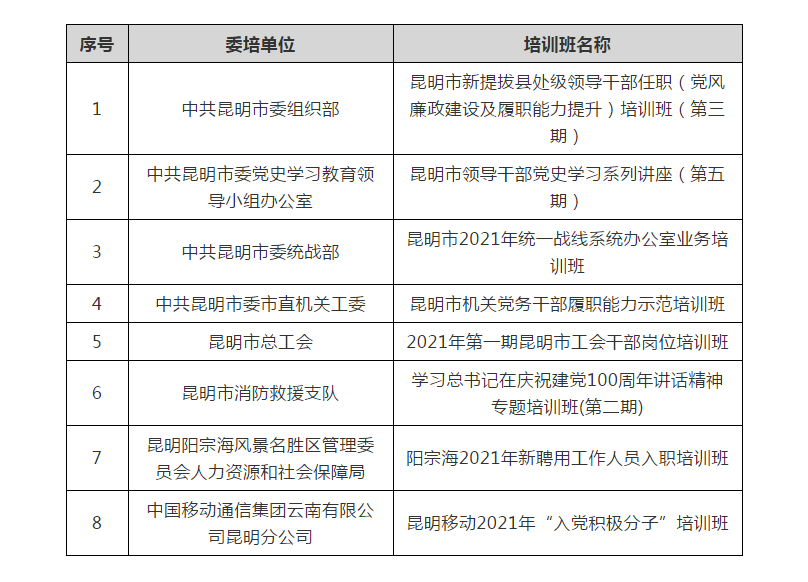 | 序号 | 委培单位 | 培训班名称 |
|---|---|---|
| 1 | 中共昆明市委组织部 | 昆明市新提拔县处级领导干部任职（党风廉政建设及履职能力提升）培训班（第三期） |
| 2 | 中共昆明市委党史学习教育领导小组办公室 | 昆明市领导干部党史学习系列讲座（第五期） |
| 3 | 中共昆明市委统战部 | 昆明市2021年统一战线系统办公室业务培训班 |
| 4 | 中共昆明市委市直机关工委 | 昆明市机关党务干部履职能力示范培训班 |
| 5 | 昆明市总工会 | 2021年第一期昆明市工会干部岗位培训班 |
| 6 | 昆明市消防救援支队 | 学习总书记在庆祝建党100周年讲话精神专题培训班(第二期) |
| 7 | 昆明阳宗海风景名胜区管理委员会人力资源和社会保障局 | 阳宗海2021年新聘用工作人员入职培训班 |
| 8 | 中国移动通信集团云南有限公司昆明分公司 | 昆明移动2021年“入党积极分子”培训班 |